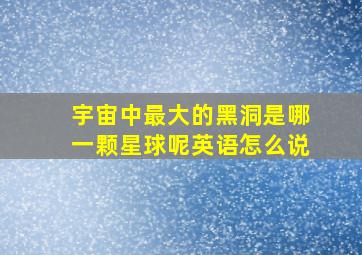 宇宙中最大的黑洞是哪一颗星球呢英语怎么说